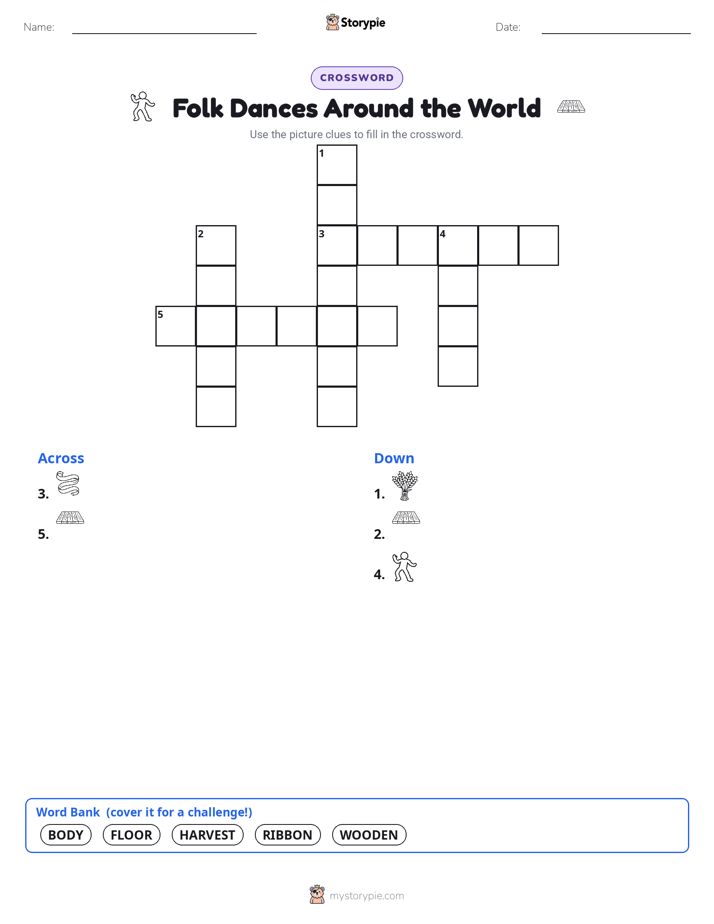 Name: ____ Storypie Date: ____

CROSSWORD

Folk Dances Around the World

Use the picture clues to fill in the crossword.

1
2
3
4
5

Across

3.

5.

Down

1.

2.

4.

Word Bank (cover it for a challenge!)

BODY FLOOR HARVEST RIBBON WOODEN

mystorypie.com